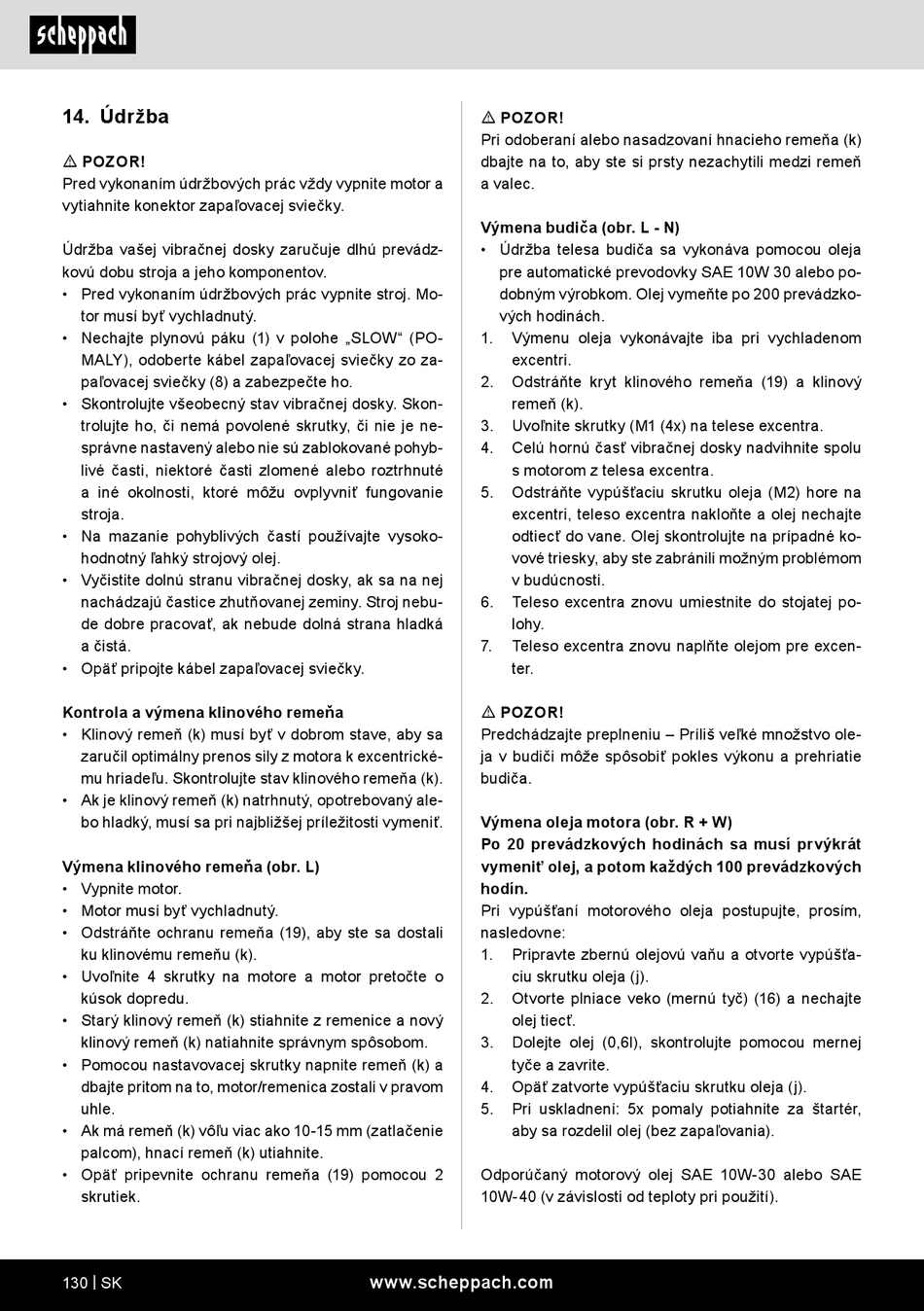 scheppach

14. Údržba

⚠ POZOR!
Pred vykonaním údržbových prác vždy vypnite motor a vytiahnite konektor zapaľovacej sviečky.

Údržba vašej vibračnej dosky zaručuje dlhú prevádzkovú dobu stroja a jeho komponentov.
• Pred vykonaním údržbových prác vypnite stroj. Motor musí byť vychladnutý.
• Nechajte plynovú páku (1) v polohe „SLOW“ (POMALY), odoberte kábel zapaľovacej sviečky zo zapaľovacej sviečky (8) a zabezpečte ho.
• Skontrolujte všeobecný stav vibračnej dosky. Skontrolujte ho, či nemá povolené skrutky, či nie je nesprávne nastavený alebo nie sú zablokované pohyblivé časti, niektoré časti zlomené alebo roztrhnuté a iné okolnosti, ktoré môžu ovplyvniť fungovanie stroja.
• Na mazanie pohyblivých častí používajte vysokohodnotný ľahký strojový olej.
• Vyčistite dolnú stranu vibračnej dosky, ak sa na nej nachádzajú častice zhutňovanej zeminy. Stroj nebude dobre pracovať, ak nebude dolná strana hladká a čistá.
• Opäť pripojte kábel zapaľovacej sviečky.

Kontrola a výmena klinového remeňa
• Klinový remeň (k) musí byť v dobrom stave, aby sa zaručil optimálny prenos sily z motora k excentrickému hriadeľu. Skontrolujte stav klinového remeňa (k).
• Ak je klinový remeň (k) natrhnutý, opotrebovaný alebo hladký, musí sa pri najbližšej príležitosti vymeniť.

Výmena klinového remeňa (obr. L)
• Vypnite motor.
• Motor musí byť vychladnutý.
• Odstráňte ochranu remeňa (19), aby ste sa dostali ku klinovému remeňu (k).
• Uvoľnite 4 skrutky na motore a motor pretočte o kúsok dopredu.
• Starý klinový remeň (k) stiahnite z remenice a nový klinový remeň (k) natiahnite správnym spôsobom.
• Pomocou nastavovacej skrutky napnite remeň (k) a dbajte pritom na to, motor/remenica zostali v pravom uhle.
• Ak má remeň (k) vôľu viac ako 10-15 mm (zatlačenie palcom), hnací remeň (k) utiahnite.
• Opäť pripevnite ochranu remeňa (19) pomocou 2 skrutiek.

⚠ POZOR!
Pri odoberaní alebo nasadzovaní hnacieho remeňa (k) dbajte na to, aby ste si prsty nezachytili medzi remeň a valec.

Výmena budiča (obr. L - N)
• Údržba telesa budiča sa vykonáva pomocou oleja pre automatické prevodovky SAE 10W 30 alebo podobným výrobkom. Olej vymeňte po 200 prevádzkových hodinách.
1. Výmenu oleja vykonávajte iba pri vychladenom excentri.
2. Odstráňte kryt klinového remeňa (19) a klinový remeň (k).
3. Uvoľnite skrutky (M1 (4x) na telese excentra.
4. Celú hornú časť vibračnej dosky nadvihnite spolu s motorom z telesa excentra.
5. Odstráňte vypúšťaciu skrutku oleja (M2) hore na excentri, teleso excentra nakloňte a olej nechajte odtiecť do vane. Olej skontrolujte na prípadné kovové triesky, aby ste zabránili možným problémom v budúcnosti.
6. Teleso excentra znovu umiestnite do stojatej polohy.
7. Teleso excentra znovu naplňte olejom pre excenter.

⚠ POZOR!
Predchádzajte preplneniu – Príliš veľké množstvo oleja v budiči môže spôsobiť pokles výkonu a prehriatie budiča.

Výmena oleja motora (obr. R + W)
Po 20 prevádzkových hodinách sa musí prvýkrát vymeniť olej, a potom každých 100 prevádzkových hodín.
Pri vypúšťaní motorového oleja postupujte, prosím, nasledovne:
1. Pripravte zbernú olejovú vaňu a otvorte vypúšťaciu skrutku oleja (j).
2. Otvorte plniace veko (mernú tyč) (16) a nechajte olej tiecť.
3. Dolejte olej (0,6l), skontrolujte pomocou mernej tyče a zavrite.
4. Opäť zatvorte vypúšťaciu skrutku oleja (j).
5. Pri uskladnení: 5x pomaly potiahnite za štartér, aby sa rozdelil olej (bez zapaľovania).

Odporúčaný motorový olej SAE 10W-30 alebo SAE 10W-40 (v závislosti od teploty pri použití).

130 | SK www.scheppach.com